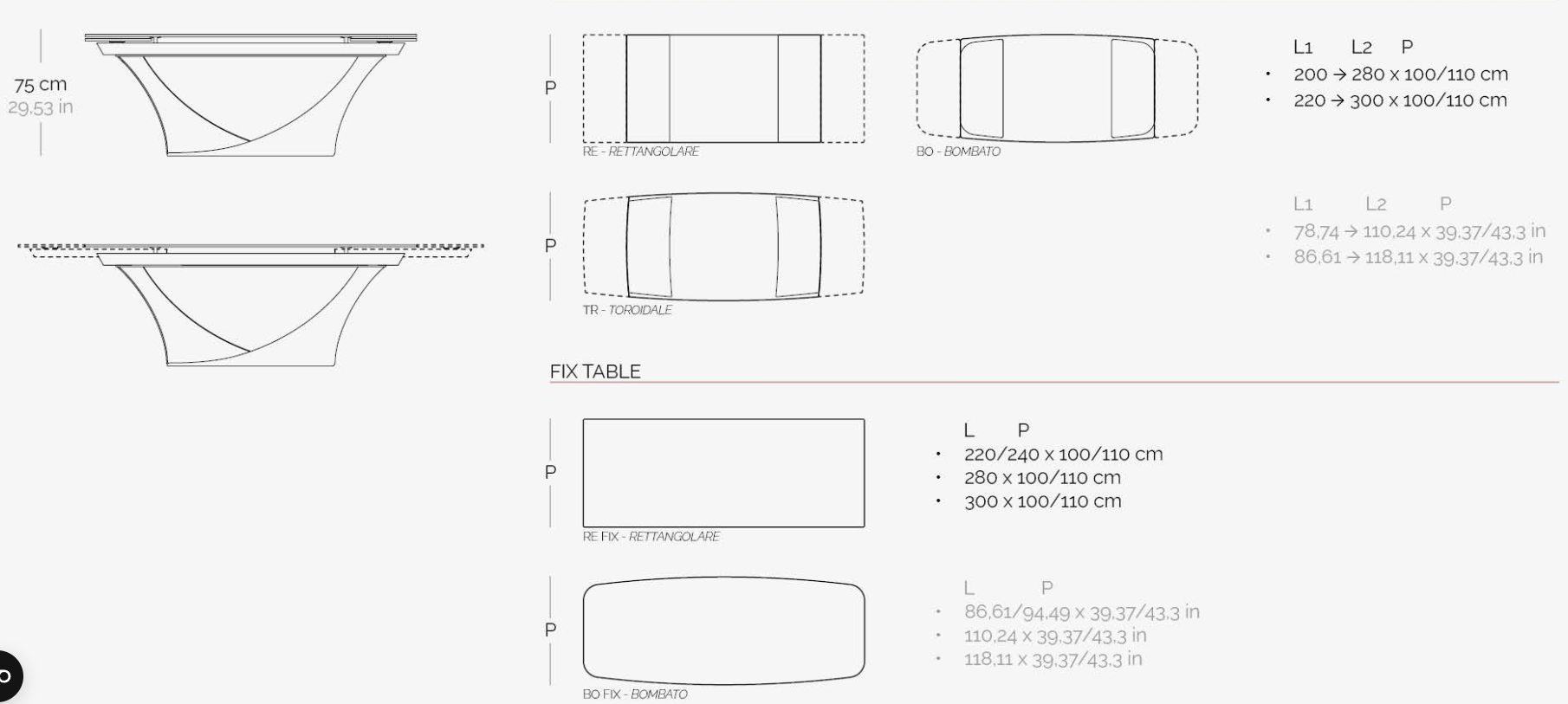 75 cm
29,53 in

P

RE - RETTANGOLARE

BO - BOMBATO

L1 L2 P
• 200 → 280 x 100/110 cm
• 220 → 300 x 100/110 cm

P

TR - TOROIDALE

L1 L2 P
• 78,74 → 110,24 x 39,37/43,3 in
• 86,61 → 118,11 x 39,37/43,3 in

FIX TABLE

P

RE FIX - RETTANGOLARE

L P
• 220/240 x 100/110 cm
• 280 x 100/110 cm
• 300 x 100/110 cm

P

BO FIX - BOMBATO

L P
• 86,61/94,49 x 39,37/43,3 in
• 110,24 x 39,37/43,3 in
• 118,11 x 39,37/43,3 in